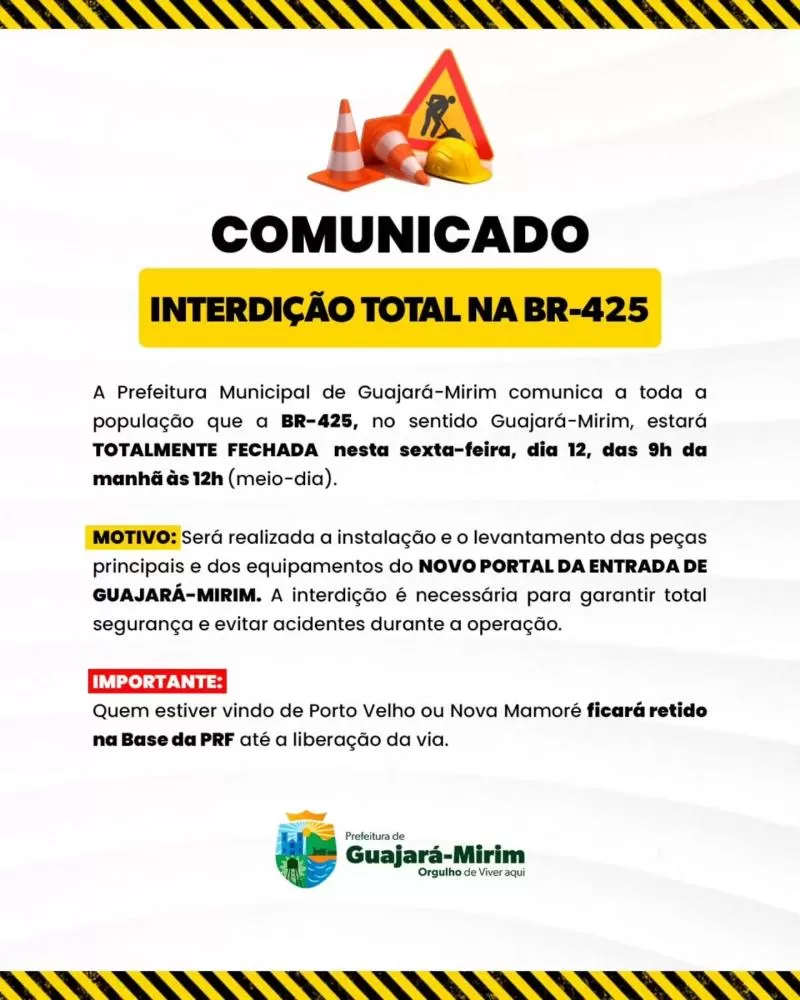 COMUNICADO

INTERDIÇÃO TOTAL NA BR-425

A Prefeitura Municipal de Guajará-Mirim comunica a toda a população que a BR-425, no sentido Guajará-Mirim, estará TOTALMENTE FECHADA nesta sexta-feira, dia 12, das 9h da manhã às 12h (meio-dia).

MOTIVO: Será realizada a instalação e o levantamento das peças principais e dos equipamentos do NOVO PORTAL DA ENTRADA DE GUAJARÁ-MIRIM. A interdição é necessária para garantir total segurança e evitar acidentes durante a operação.

IMPORTANTE:
Quem estiver vindo de Porto Velho ou Nova Mamoré ficará retido na Base da PRF até a liberação da via.

Prefeitura de
Guajará-Mirim
Orgulho de Viver aqui